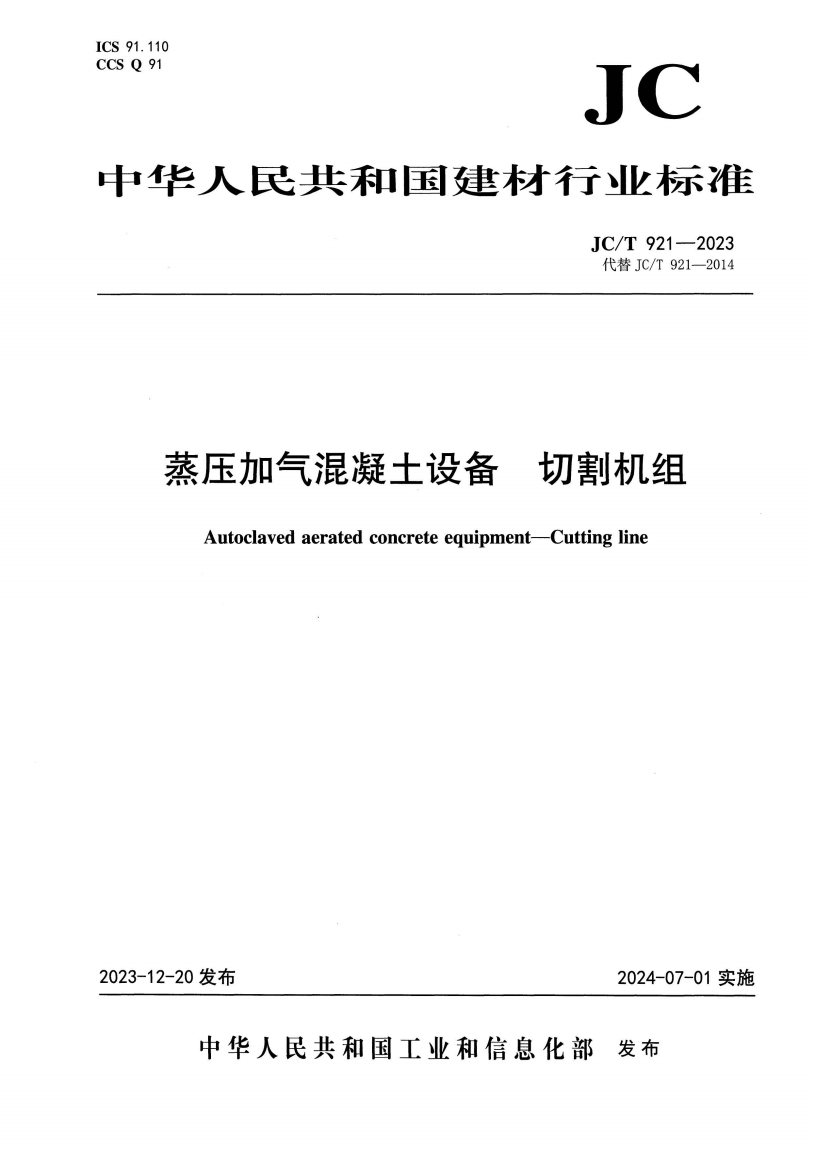 ICS 91.110
CCS Q 91

JC

中华人民共和国建材行业标准

JC/T 921—2023
代替 JC/T 921—2014

蒸压加气混凝土设备　切割机组

Autoclaved aerated concrete equipment—Cutting line

2023-12-20 发布

2024-07-01 实施

中华人民共和国工业和信息化部　发布